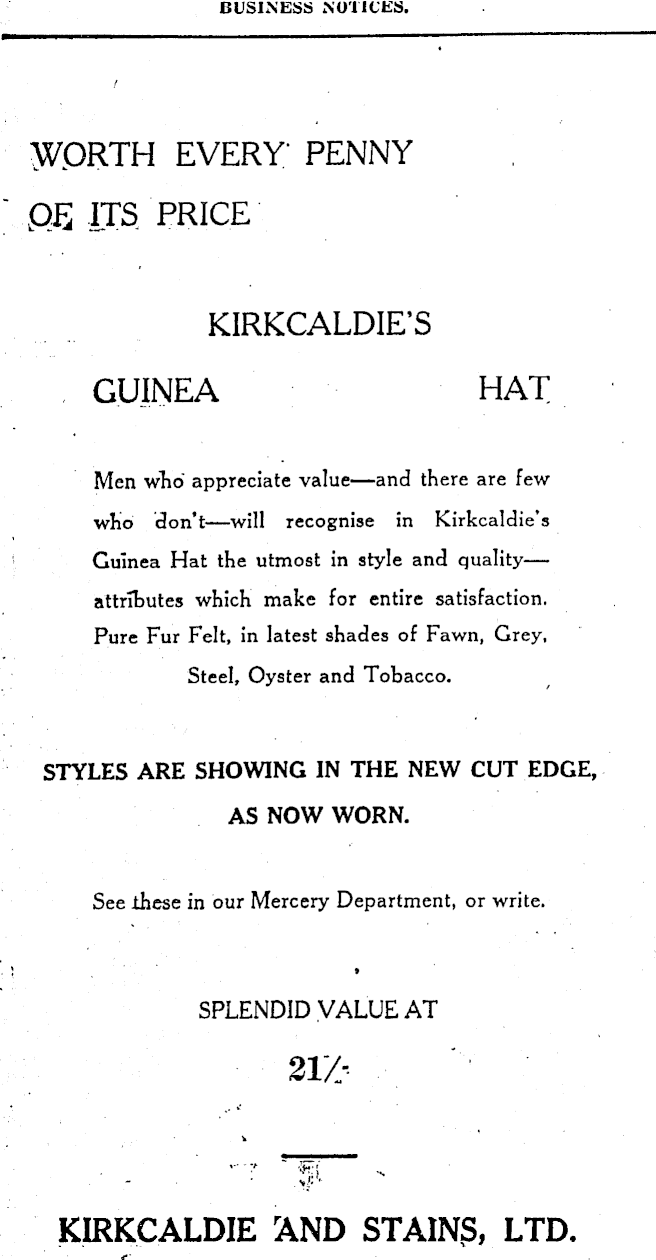 BUSINESS NOTICES.

WORTH EVERY PENNY OF ITS PRICE

KIRKCALDIE'S

GUINEA HAT

Men who appreciate value—and there are few who don't—will recognise in Kirkcaldie's Guinea Hat the utmost in style and quality—attributes which make for entire satisfaction. Pure Fur Felt, in latest shades of Fawn, Grey, Steel, Oyster and Tobacco.

STYLES ARE SHOWING IN THE NEW CUT EDGE, AS NOW WORN.

See these in our Mercery Department, or write.

SPLENDID VALUE AT

21/-

KIRKCALDIE AND STAINS, LTD.